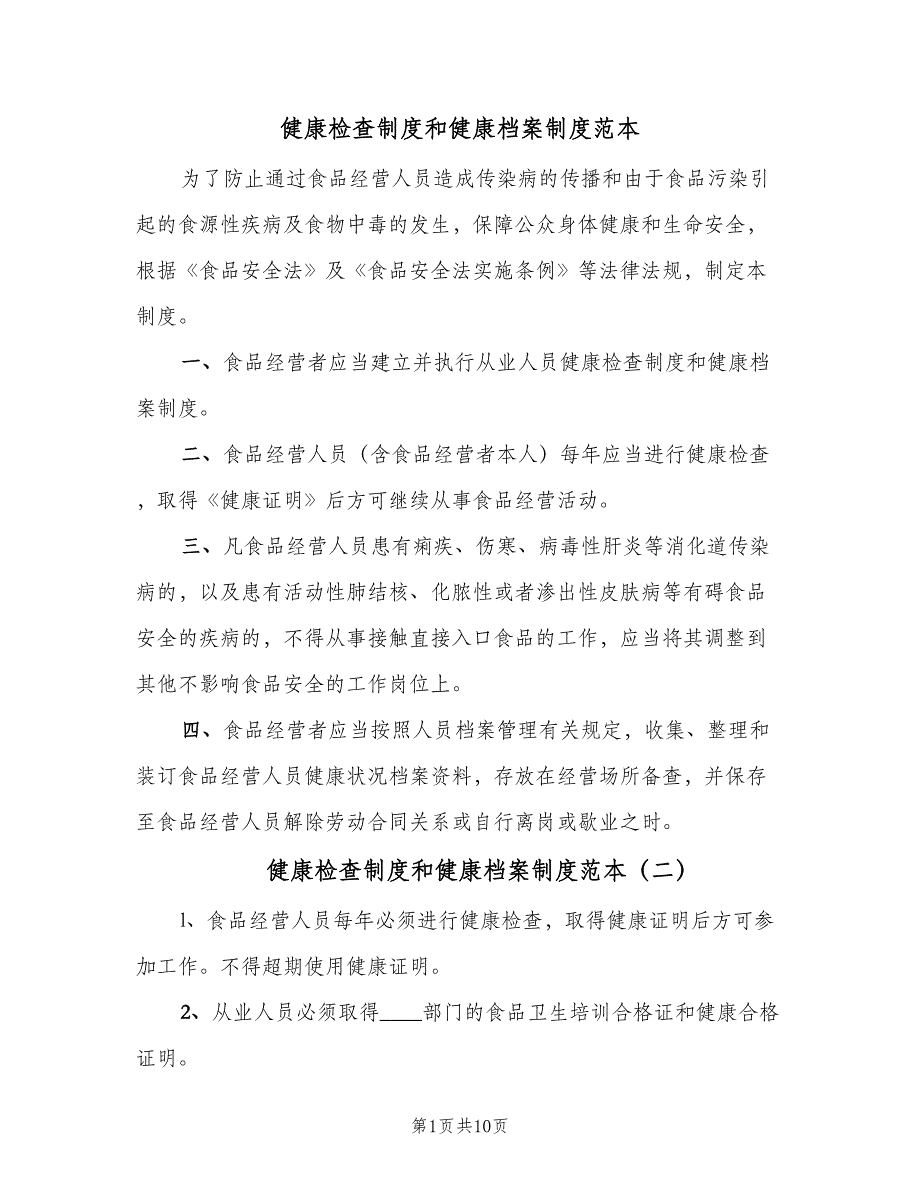 健康检查制度和健康档案制度范本

为了防止通过食品经营人员造成传染病的传播和由于食品污染引起的食源性疾病及食物中毒的发生，保障公众身体健康和生命安全，根据《食品安全法》及《食品安全法实施条例》等法律法规，制定本制度。

一、食品经营者应当建立并执行从业人员健康检查制度和健康档案制度。

二、食品经营人员（含食品经营者本人）每年应当进行健康检查，取得《健康证明》后方可继续从事食品经营活动。

三、凡食品经营人员患有痢疾、伤寒、病毒性肝炎等消化道传染病的，以及患有活动性肺结核、化脓性或者渗出性皮肤病等有碍食品安全的疾病的，不得从事接触直接入口食品的工作，应当将其调整到其他不影响食品安全的工作岗位上。

四、食品经营者应当按照人员档案管理有关规定，收集、整理和装订食品经营人员健康状况档案资料，存放在经营场所备查，并保存至食品经营人员解除劳动合同关系或自行离岗或歇业之时。

健康检查制度和健康档案制度范本（二）

1、食品经营人员每年必须进行健康检查，取得健康证明后方可参加工作。不得超期使用健康证明。

2、从业人员必须取得____部门的食品卫生培训合格证和健康合格证明。

第1页共10页